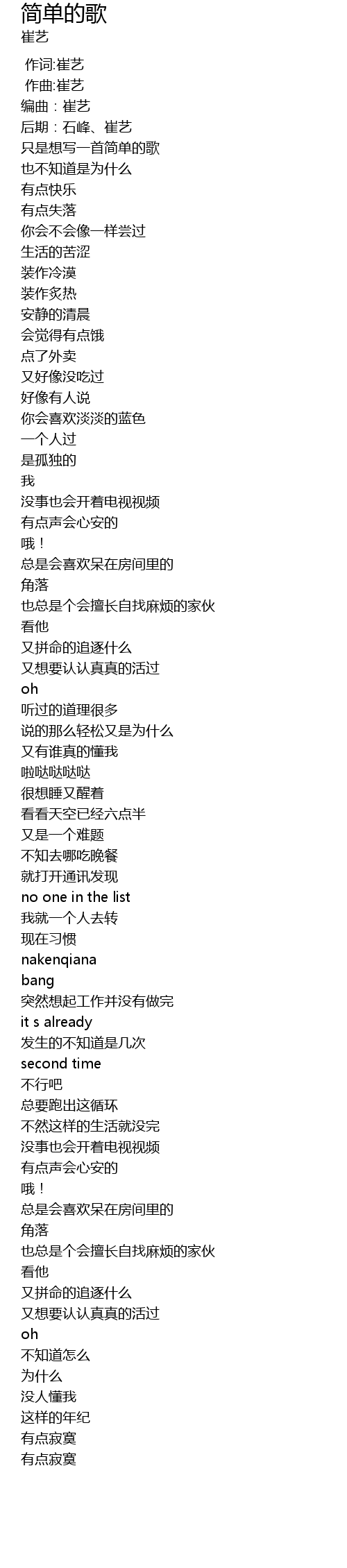 简单的歌
崔艺

作词:崔艺
作曲:崔艺
编曲：崔艺
后期：石峰、崔艺
只是想写一首简单的歌
也不知道是为什么
有点快乐
有点失落
你会不会像一样尝过
生活的苦涩
装作冷漠
装作炙热
安静的清晨
会觉得有点饿
点了外卖
又好像没吃过
好像有人说
你会喜欢淡淡的蓝色
一个人过
是孤独的
我
没事也会开着电视视频
有点声会心安的
哦！
总是会喜欢呆在房间里的
角落
也总是个会擅长自找麻烦的家伙
看他
又拼命的追逐什么
又想要认认真真的活过
oh
听过的道理很多
说的那么轻松又是为什么
又有谁真的懂我
啦哒哒哒哒
很想睡又醒着
看看天空已经六点半
又是一个难题
不知去哪吃晚餐
就打开通讯发现
no one in the list
我就一个人去转
现在习惯
nakenqiana
bang
突然想起工作并没有做完
it s already
发生的不知道是几次
second time
不行吧
总要跑出这循环
不然这样的生活就没完
没事也会开着电视视频
有点声会心安的
哦！
总是会喜欢呆在房间里的
角落
也总是个会擅长自找麻烦的家伙
看他
又拼命的追逐什么
又想要认认真真的活过
oh
不知道怎么
为什么
没人懂我
这样的年纪
有点寂寞
有点寂寞